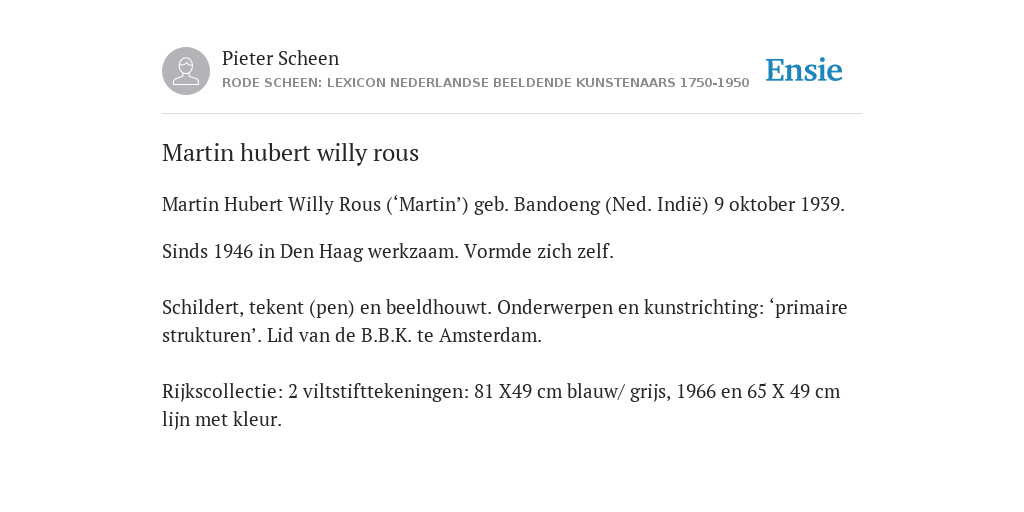 Pieter Scheen
RODE SCHEEN: LEXICON NEDERLANDSE BEELDENDE KUNSTENAARS 1750-1950

Ensie

Martin hubert willy rous

Martin Hubert Willy Rous (‘Martin’) geb. Bandoeng (Ned. Indië) 9 oktober 1939.

Sinds 1946 in Den Haag werkzaam. Vormde zich zelf.

Schildert, tekent (pen) en beeldhouwt. Onderwerpen en kunstrichting: ‘primaire strukturen’. Lid van de B.B.K. te Amsterdam.

Rijkscollectie: 2 viltstifttekeningen: 81 X49 cm blauw/ grijs, 1966 en 65 X 49 cm lijn met kleur.